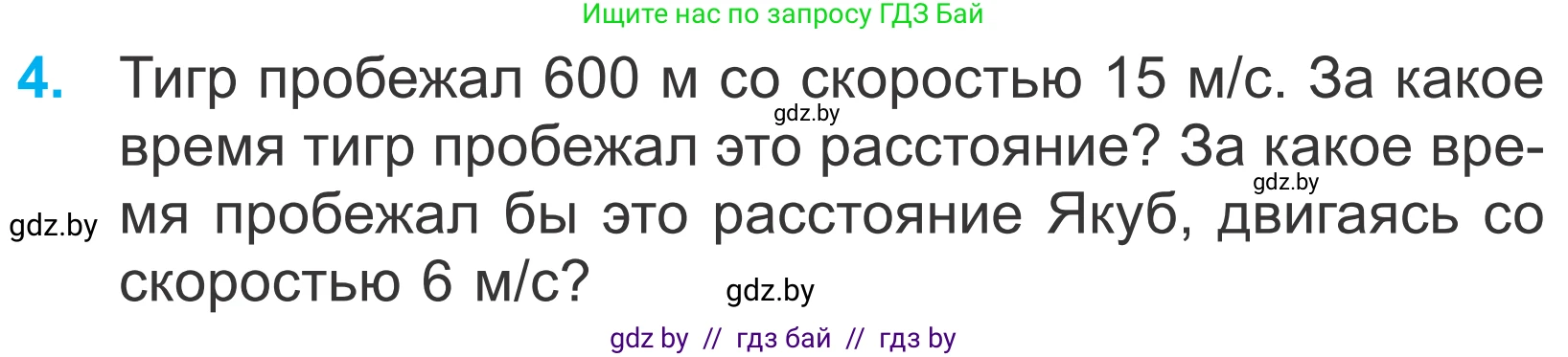 Ищите нас по запросу ГДЗ Бай

4. Тигр пробежал 600 м со скоростью 15 м/с. За какое время тигр пробежал это расстояние? За какое время пробежал бы это расстояние Якуб, двигаясь со скоростью 6 м/с?

gdz.by gdz.by gdz.by gdz.by

gdz by // гдз бай // гдз by